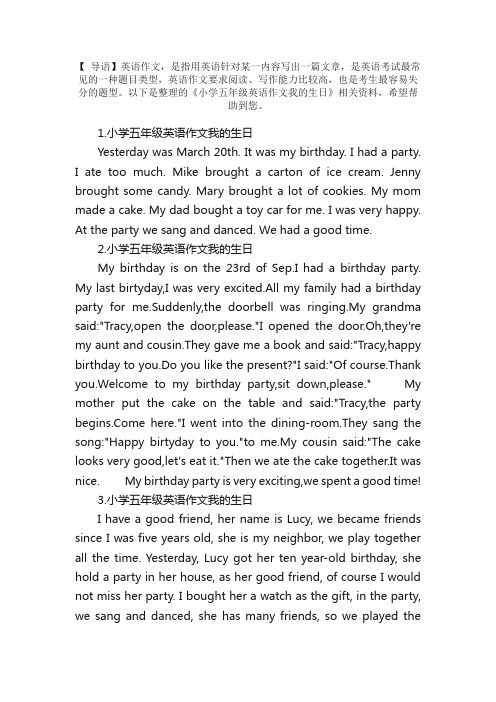 【 导语】英语作文，是指用英语针对某一内容写出一篇文章，是英语考试最常见的一种题目类型，英语作文要求阅读、写作能力比较高，也是考生最容易失分的题型。以下是整理的《小学五年级英语作文我的生日》相关资料，希望帮助到您。

1.小学五年级英语作文我的生日

Yesterday was March 20th. It was my birthday. I had a party. I ate too much. Mike brought a carton of ice cream. Jenny brought some candy. Mary brought a lot of cookies. My mom made a cake. My dad bought a toy car for me. I was very happy. At the party we sang and danced. We had a good time.

2.小学五年级英语作文我的生日

My birthday is on the 23rd of Sep.I had a birthday party. My last birtyday,I was very excited.All my family had a birthday party for me.Suddenly,the doorbell was ringing.My grandma said:"Tracy,open the door,please."I opened the door.Oh,they're my aunt and cousin.They gave me a book and said:"Tracy,happy birthday to you.Do you like the present?"I said:"Of course.Thank you.Welcome to my birthday party,sit down,please." My mother put the cake on the table and said:"Tracy,the party begins.Come here."I went into the dining-room.They sang the song:"Happy birtyday to you."to me.My cousin said:"The cake looks very good,let's eat it."Then we ate the cake together.It was nice. My birthday party is very exciting,we spent a good time!

3.小学五年级英语作文我的生日

I have a good friend, her name is Lucy, we became friends since I was five years old, she is my neighbor, we play together all the time. Yesterday, Lucy got her ten year-old birthday, she hold a party in her house, as her good friend, of course I would not miss her party. I bought her a watch as the gift, in the party, we sang and danced, she has many friends, so we played the